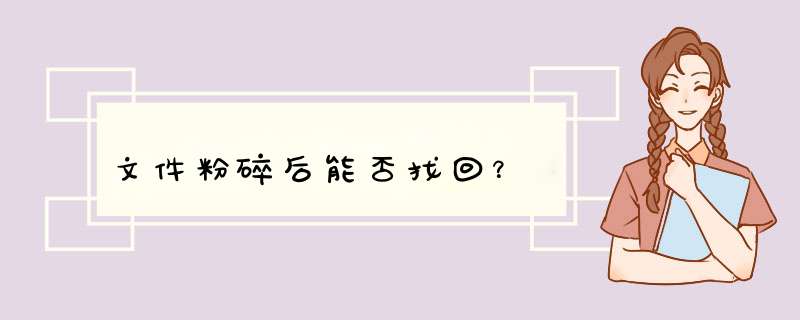 文件粉碎后能否找回？